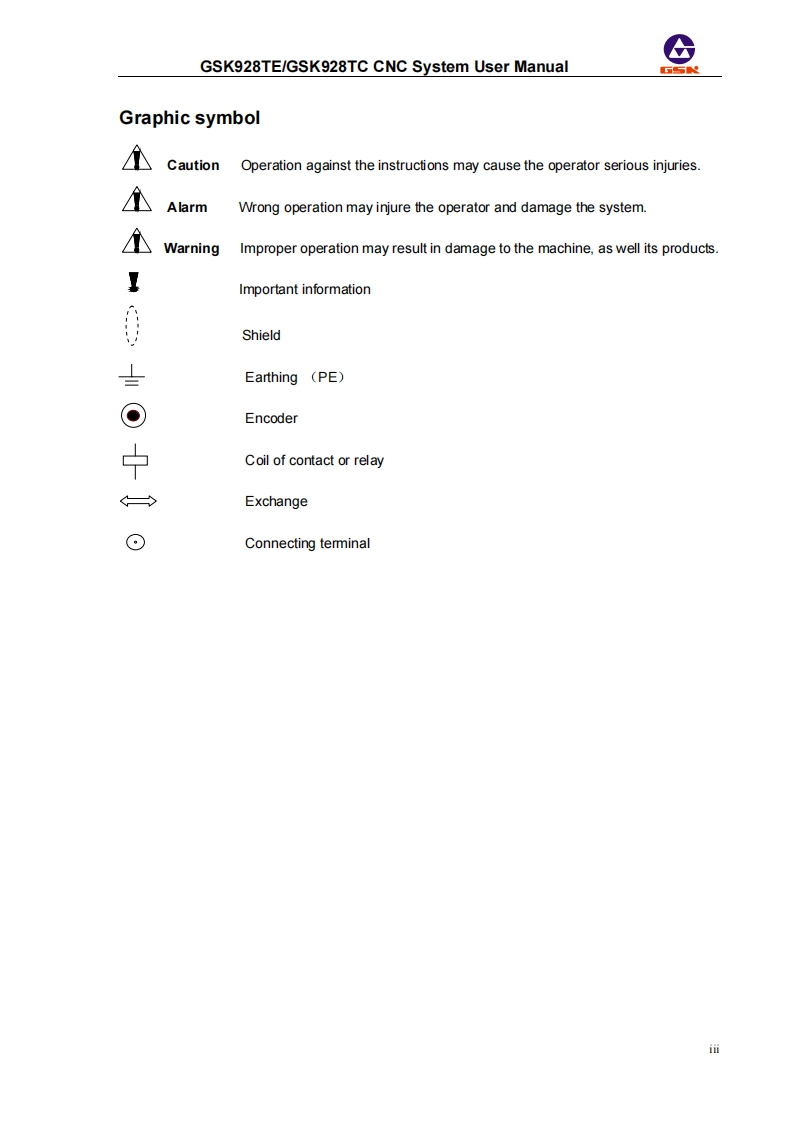 GSK928TE/GSK928TC CNC System User Manual

GSK

Graphic symbol

Caution Operation against the instructions may cause the operator serious injuries.

Alarm Wrong operation may injure the operator and damage the system.

Warning Improper operation may result in damage to the machine, as well its products.

Important information

Shield

Earthing （PE）

Encoder

Coil of contact or relay

Exchange

Connecting terminal

iii